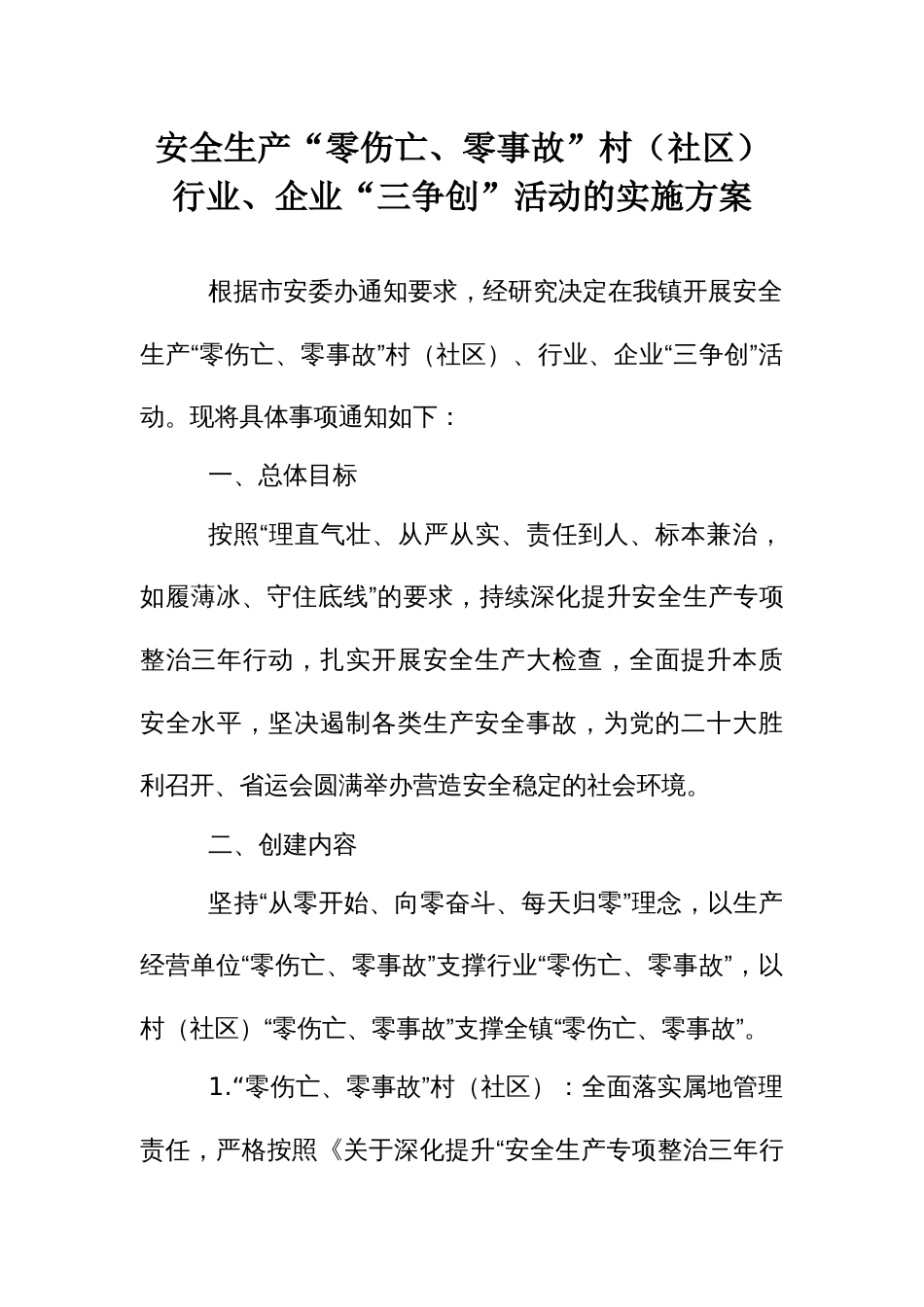 安全生产“零伤亡、零事故”村（社区）行业、企业“三争创”活动的实施方案

根据市安委办通知要求，经研究决定在我镇开展安全生产“零伤亡、零事故”村（社区）、行业、企业“三争创”活动。现将具体事项通知如下：

一、总体目标

按照“理直气壮、从严从实、责任到人、标本兼治，如履薄冰、守住底线”的要求，持续深化提升安全生产专项整治三年行动，扎实开展安全生产大检查，全面提升本质安全水平，坚决遏制各类生产安全事故，为党的二十大胜利召开、省运会圆满举办营造安全稳定的社会环境。

二、创建内容

坚持“从零开始、向零奋斗、每天归零”理念，以生产经营单位“零伤亡、零事故”支撑行业“零伤亡、零事故”，以村（社区）“零伤亡、零事故”支撑全镇“零伤亡、零事故”。

1.“零伤亡、零事故”村（社区）：全面落实属地管理责任，严格按照《关于深化提升“安全生产专项整治三年行